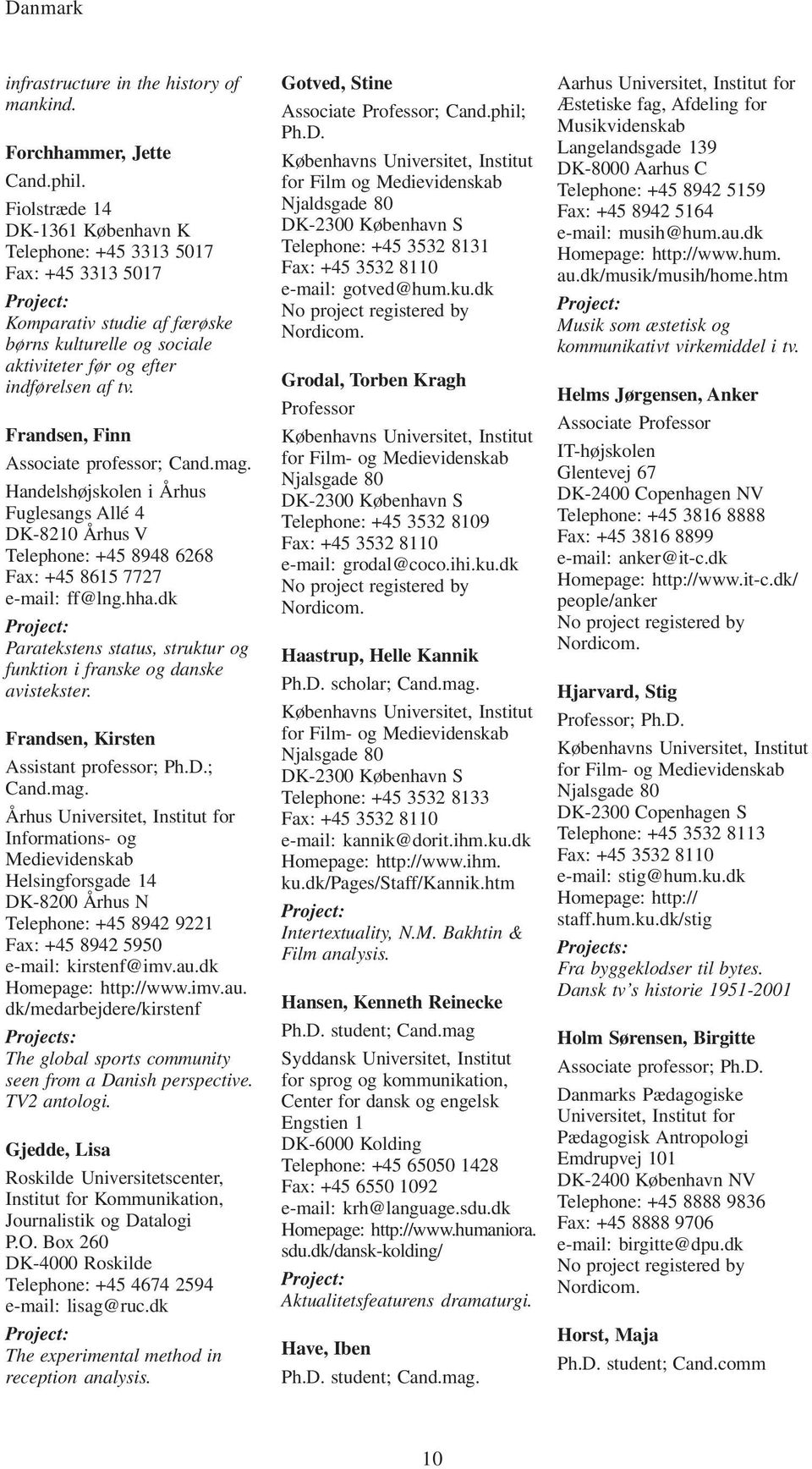 Danmark

infrastructure in the history of mankind.

Forchhammer, Jette
Cand.phil.
Fiolstræde 14
DK-1361 København K
Telephone: +45 3313 5017
Fax: +45 3313 5017
Project:
Komparativ studie af færøske børns kulturelle og sociale aktiviteter før og efter indførelsen af tv.

Frandsen, Finn
Associate professor; Cand.mag.
Handelshøjskolen i Århus
Fuglesangs Allé 4
DK-8210 Århus V
Telephone: +45 8948 6268
Fax: +45 8615 7727
e-mail: ff@lng.hha.dk
Project:
Paratekstens status, struktur og funktion i franske og danske avistekster.

Frandsen, Kirsten
Assistant professor; Ph.D.; Cand.mag.
Århus Universitet, Institut for Informations- og Medievidenskab
Helsingforsgade 14
DK-8200 Århus N
Telephone: +45 8942 9221
Fax: +45 8942 5950
e-mail: kirstenf@imv.au.dk
Homepage: http://www.imv.au.dk/medarbejdere/kirstenf
Projects:
The global sports community seen from a Danish perspective.
TV2 antologi.

Gjedde, Lisa
Roskilde Universitetscenter, Institut for Kommunikation, Journalistik og Datalogi
P.O. Box 260
DK-4000 Roskilde
Telephone: +45 4674 2594
e-mail: lisag@ruc.dk
Project:
The experimental method in reception analysis.

Gotved, Stine
Associate Professor; Cand.phil; Ph.D.
Københavns Universitet, Institut for Film og Medievidenskab
Njaldsgade 80
DK-2300 København S
Telephone: +45 3532 8131
Fax: +45 3532 8110
e-mail: gotved@hum.ku.dk
No project registered by Nordicom.

Grodal, Torben Kragh
Professor
Københavns Universitet, Institut for Film- og Medievidenskab
Njalsgade 80
DK-2300 København S
Telephone: +45 3532 8109
Fax: +45 3532 8110
e-mail: grodal@coco.ihi.ku.dk
No project registered by Nordicom.

Haastrup, Helle Kannik
Ph.D. scholar; Cand.mag.
Københavns Universitet, Institut for Film- og Medievidenskab
Njalsgade 80
DK-2300 København S
Telephone: +45 3532 8133
Fax: +45 3532 8110
e-mail: kannik@dorit.ihm.ku.dk
Homepage: http://www.ihm.ku.dk/Pages/Staff/Kannik.htm
Project:
Intertextuality, N.M. Bakhtin & Film analysis.

Hansen, Kenneth Reinecke
Ph.D. student; Cand.mag
Syddansk Universitet, Institut for sprog og kommunikation, Center for dansk og engelsk
Engstien 1
DK-6000 Kolding
Telephone: +45 65050 1428
Fax: +45 6550 1092
e-mail: krh@language.sdu.dk
Homepage: http://www.humaniora.sdu.dk/dansk-kolding/
Project:
Aktualitetsfeaturens dramaturgi.

Have, Iben
Ph.D. student; Cand.mag.

Aarhus Universitet, Institut for Æstetiske fag, Afdeling for Musikvidenskab
Langelandsgade 139
DK-8000 Aarhus C
Telephone: +45 8942 5159
Fax: +45 8942 5164
e-mail: musih@hum.au.dk
Homepage: http://www.hum.au.dk/musik/musih/home.htm
Project:
Musik som æstetisk og kommunikativt virkemiddel i tv.

Helms Jørgensen, Anker
Associate Professor
IT-højskolen
Glentevej 67
DK-2400 Copenhagen NV
Telephone: +45 3816 8888
Fax: +45 3816 8899
e-mail: anker@it-c.dk
Homepage: http://www.it-c.dk/people/anker
No project registered by Nordicom.

Hjarvard, Stig
Professor; Ph.D.
Københavns Universitet, Institut for Film- og Medievidenskab
Njalsgade 80
DK-2300 Copenhagen S
Telephone: +45 3532 8113
Fax: +45 3532 8110
e-mail: stig@hum.ku.dk
Homepage: http://staff.hum.ku.dk/stig
Projects:
Fra byggeklodser til bytes.
Dansk tv's historie 1951-2001

Holm Sørensen, Birgitte
Associate professor; Ph.D.
Danmarks Pædagogiske Universitet, Institut for Pædagogisk Antropologi
Emdrupvej 101
DK-2400 København NV
Telephone: +45 8888 9836
Fax: +45 8888 9706
e-mail: birgitte@dpu.dk
No project registered by Nordicom.

Horst, Maja
Ph.D. student; Cand.comm

10